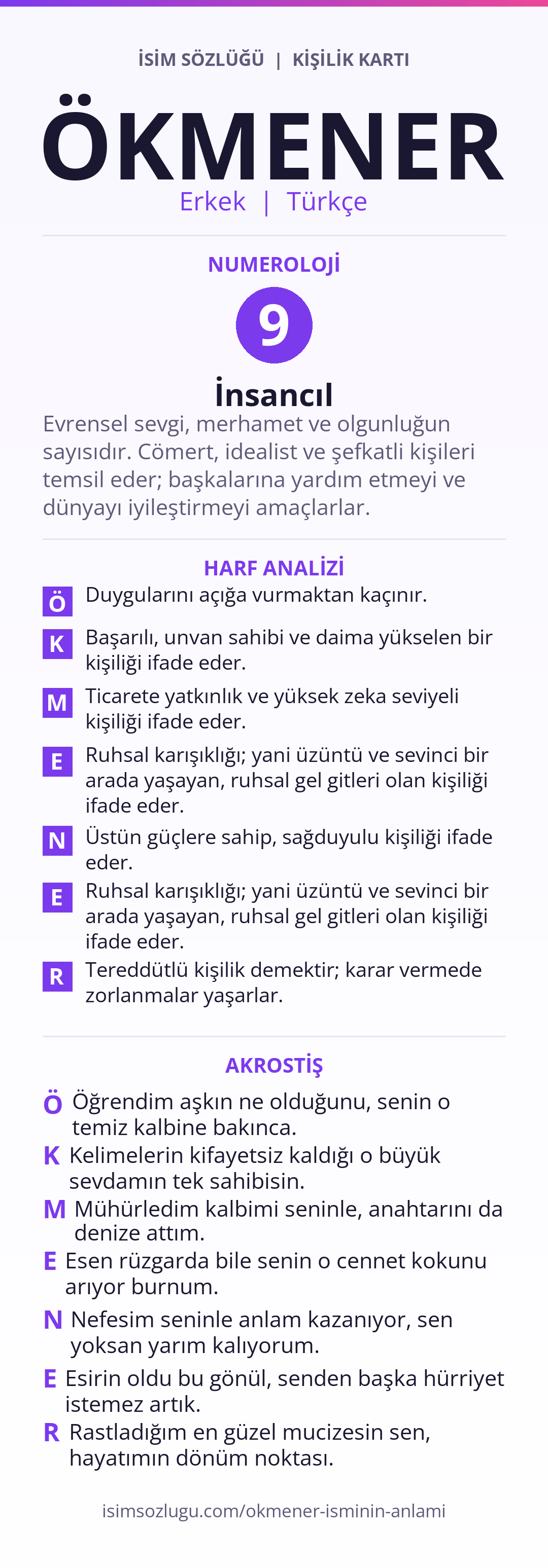 İSİM SÖZLÜĞÜ | KİŞİLİK KARTI

ÖKMENER

Erkek | Türkçe

NUMEROLOJİ

9

İnsancıl

Evrensel sevgi, merhamet ve olgunluğun sayısıdır. Cömert, idealist ve şefkatli kişileri temsil eder; başkalarına yardım etmeyi ve dünyayı iyileştirmeyi amaçlarlar.

HARF ANALİZİ

Ö Duygularını açığa vurmaktan kaçınır.

K Başarılı, unvan sahibi ve daima yükselen bir kişiliği ifade eder.

M Ticarete yatkınlık ve yüksek zeka seviyeli kişiliği ifade eder.

E Ruhsal karışıklığı; yani üzüntü ve sevinci bir arada yaşayan, ruhsal gel gitleri olan kişiliği ifade eder.

N Üstün güçlere sahip, sağduyulu kişiliği ifade eder.

E Ruhsal karışıklığı; yani üzüntü ve sevinci bir arada yaşayan, ruhsal gel gitleri olan kişiliği ifade eder.

R Tereddütlü kişilik demektir; karar vermede zorlanmalar yaşarlar.

AKROSTİŞ

Ö Öğrendim aşkın ne olduğunu, senin o temiz kalbine bakınca.

K Kelimelerin kifayetsiz kaldığı o büyük sevdamın tek sahibisin.

M Mühürledim kalbimi seninle, anahtarını da denize attım.

E Esen rüzgarda bile senin o cennet kokunu arıyor burnum.

N Nefesim seninle anlam kazanıyor, sen yoksan yarım kalıyorum.

E Esirin oldu bu gönül, senden başka hürriyet istemez artık.

R Rastladığım en güzel mucizesin sen, hayatımın dönüm noktası.

isimsozlugu.com/okmener-isminin-anlami